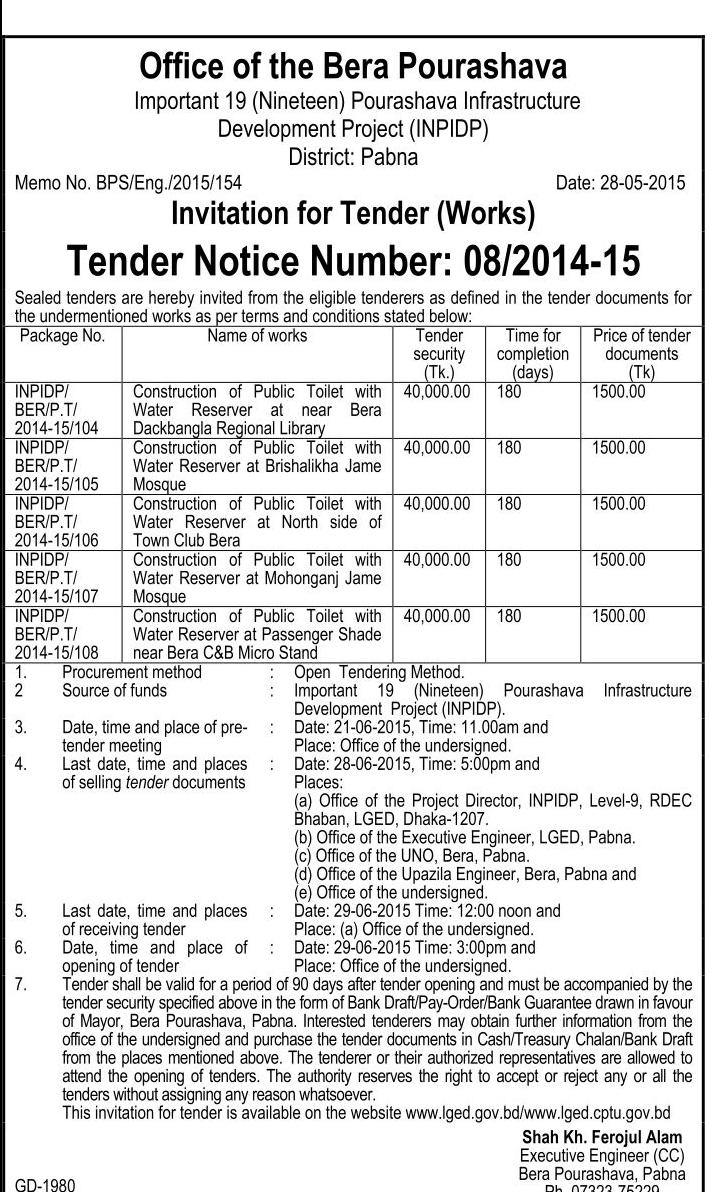 Office of the Bera Pourashava
Important 19 (Nineteen) Pourashava Infrastructure Development Project (INPIDP)
District: Pabna

Memo No. BPS/Eng./2015/154 Date: 28-05-2015

Invitation for Tender (Works)

Tender Notice Number: 08/2014-15

Sealed tenders are hereby invited from the eligible tenderers as defined in the tender documents for the undermentioned works as per terms and conditions stated below:

| Package No. | Name of works | Tender security (Tk.) | Time for completion (days) | Price of tender documents (Tk) |
|---|---|---|---|---|
| INPIDP/ BER/P.T/ 2014-15/104 | Construction of Public Toilet with Water Reserver at near Bera Dackbangla Regional Library | 40,000.00 | 180 | 1500.00 |
| INPIDP/ BER/P.T/ 2014-15/105 | Construction of Public Toilet with Water Reserver at Brishalikha Jame Mosque | 40,000.00 | 180 | 1500.00 |
| INPIDP/ BER/P.T/ 2014-15/106 | Construction of Public Toilet with Water Reserver at North side of Town Club Bera | 40,000.00 | 180 | 1500.00 |
| INPIDP/ BER/P.T/ 2014-15/107 | Construction of Public Toilet with Water Reserver at Mohonganj Jame Mosque | 40,000.00 | 180 | 1500.00 |
| INPIDP/ BER/P.T/ 2014-15/108 | Construction of Public Toilet with Water Reserver at Passenger Shade near Bera C&B Micro Stand | 40,000.00 | 180 | 1500.00 |

1. Procurement method : Open Tendering Method.
2 Source of funds : Important 19 (Nineteen) Pourashava Infrastructure Development Project (INPIDP).
3. Date, time and place of pre-tender meeting : Date: 21-06-2015, Time: 11.00am and Place: Office of the undersigned.
4. Last date, time and places of selling tender documents : Date: 28-06-2015, Time: 5:00pm and Places:
(a) Office of the Project Director, INPIDP, Level-9, RDEC Bhaban, LGED, Dhaka-1207.
(b) Office of the Executive Engineer, LGED, Pabna.
(c) Office of the UNO, Bera, Pabna.
(d) Office of the Upazila Engineer, Bera, Pabna and
(e) Office of the undersigned.
5. Last date, time and places of receiving tender : Date: 29-06-2015 Time: 12:00 noon and Place: (a) Office of the undersigned.
6. Date, time and place of opening of tender : Date: 29-06-2015 Time: 3:00pm and Place: Office of the undersigned.
7. Tender shall be valid for a period of 90 days after tender opening and must be accompanied by the tender security specified above in the form of Bank Draft/Pay-Order/Bank Guarantee drawn in favour of Mayor, Bera Pourashava, Pabna. Interested tenderers may obtain further information from the office of the undersigned and purchase the tender documents in Cash/Treasury Chalan/Bank Draft from the places mentioned above. The tenderer or their authorized representatives are allowed to attend the opening of tenders. The authority reserves the right to accept or reject any or all the tenders without assigning any reason whatsoever.
This invitation for tender is available on the website www.lged.gov.bd/www.lged.cptu.gov.bd

Shah Kh. Ferojul Alam
Executive Engineer (CC)
Bera Pourashava, Pabna
Ph. 07323-75229

GD-1980